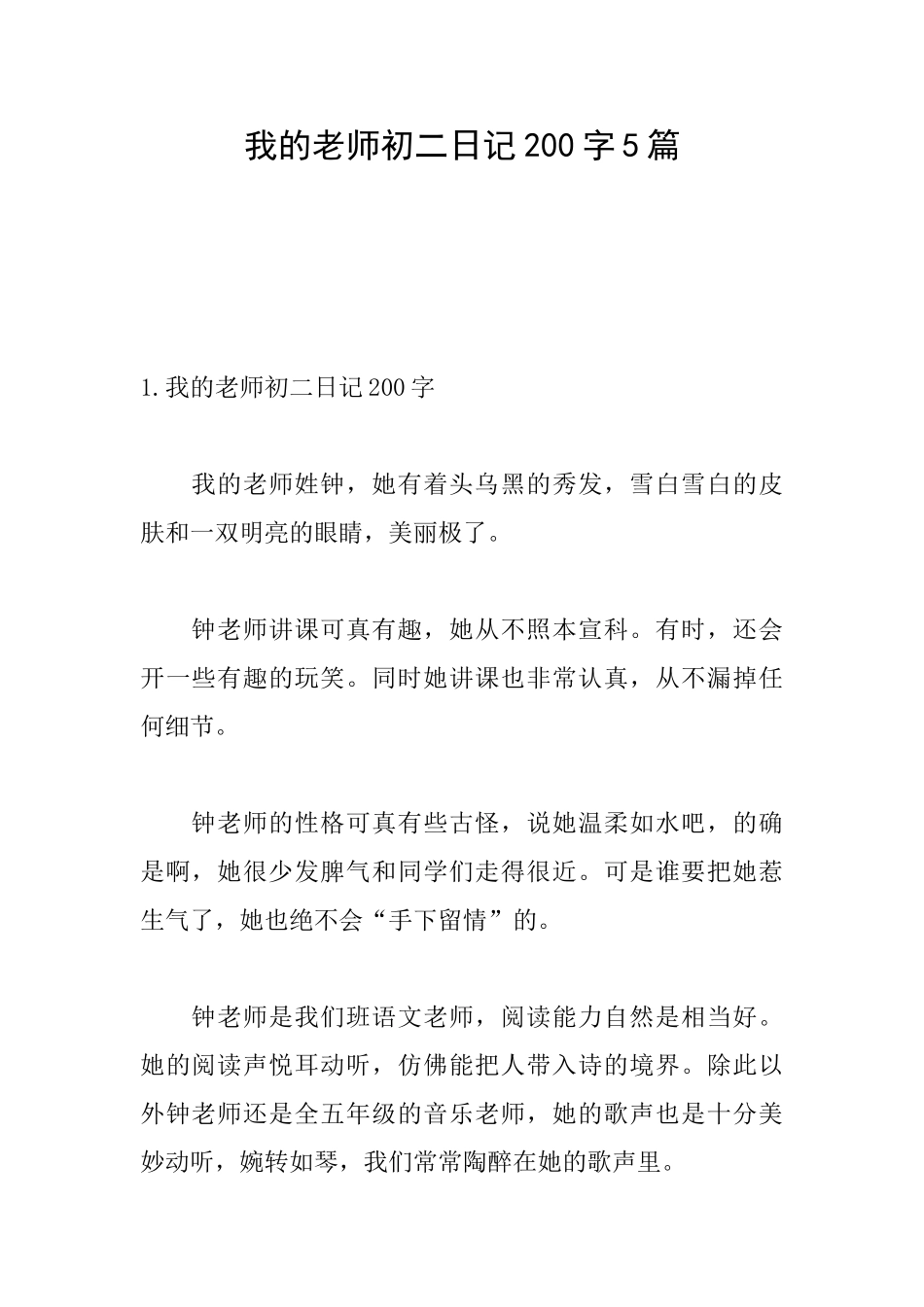 我的老师初二日记200字5篇

1.我的老师初二日记200字

我的老师姓钟，她有着头乌黑的秀发，雪白雪白的皮肤和一双明亮的眼睛，美丽极了。

钟老师讲课可真有趣，她从不照本宣科。有时，还会开一些有趣的玩笑。同时她讲课也非常认真，从不漏掉任何细节。

钟老师的性格可真有些古怪，说她温柔如水吧，的确是啊，她很少发脾气和同学们走得很近。可是谁要把她惹生气了，她也绝不会“手下留情”的。

钟老师是我们班语文老师，阅读能力自然是相当好。她的阅读声悦耳动听，仿佛能把人带入诗的境界。除此以外钟老师还是全五年级的音乐老师，她的歌声也是十分美妙动听，婉转如琴，我们常常陶醉在她的歌声里。